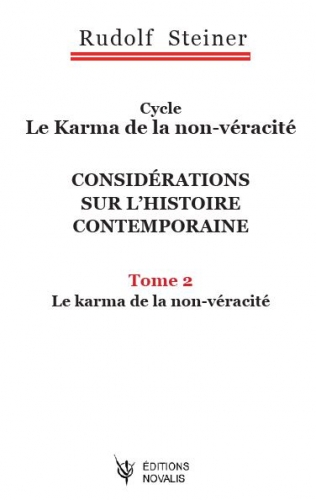 Rudolf Steiner

Cycle
Le Karma de la non-véracité

CONSIDÉRATIONS
SUR L'HISTOIRE
CONTEMPORAINE

Tome 2
Le karma de la non-véracité

ÉDITIONS
NOVALIS